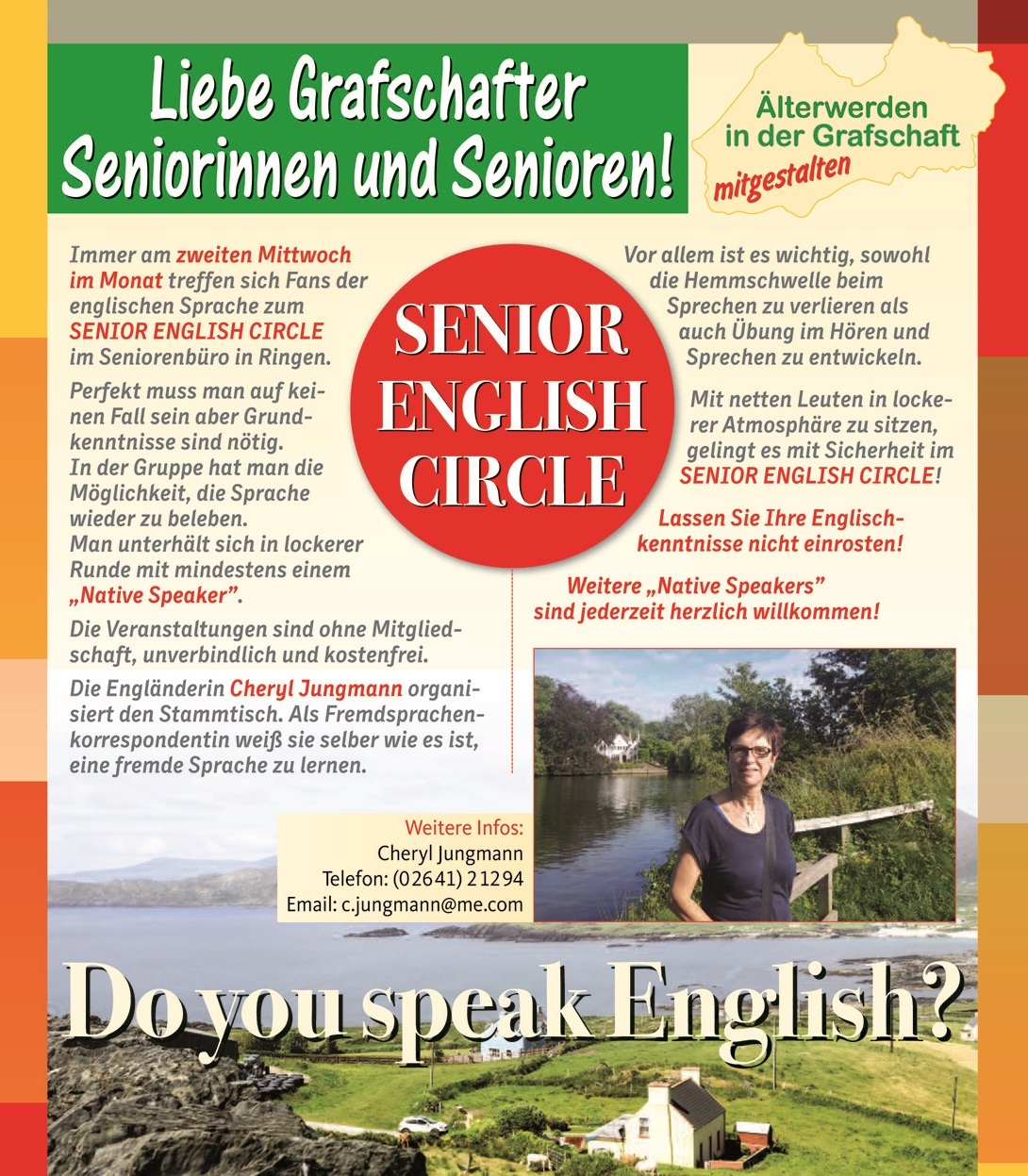 Liebe Grafschafter
Seniorinnen und Senioren!

Älterwerden
in der Grafschaft
mitgestalten

Immer am zweiten Mittwoch im Monat treffen sich Fans der englischen Sprache zum SENIOR ENGLISH CIRCLE im Seniorenbüro in Ringen.

Perfekt muss man auf keinen Fall sein aber Grundkenntnisse sind nötig.
In der Gruppe hat man die Möglichkeit, die Sprache wieder zu beleben.
Man unterhält sich in lockerer Runde mit mindestens einem „Native Speaker".

Die Veranstaltungen sind ohne Mitgliedschaft, unverbindlich und kostenfrei.

Die Engländerin Cheryl Jungmann organisiert den Stammtisch. Als Fremdsprachenkorrespondentin weiß sie selber wie es ist, eine fremde Sprache zu lernen.

SENIOR
ENGLISH
CIRCLE

Vor allem ist es wichtig, sowohl die Hemmschwelle beim Sprechen zu verlieren als auch Übung im Hören und Sprechen zu entwickeln.

Mit netten Leuten in lockerer Atmosphäre zu sitzen, gelingt es mit Sicherheit im SENIOR ENGLISH CIRCLE!

Lassen Sie Ihre Englischkenntnisse nicht einrosten!

Weitere „Native Speakers" sind jederzeit herzlich willkommen!

Weitere Infos:
Cheryl Jungmann
Telefon: (02641) 21294
Email: c.jungmann@me.com

Do you speak English?